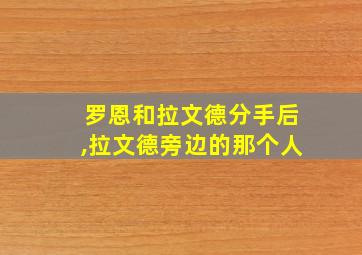 罗恩和拉文德分手后,拉文德旁边的那个人